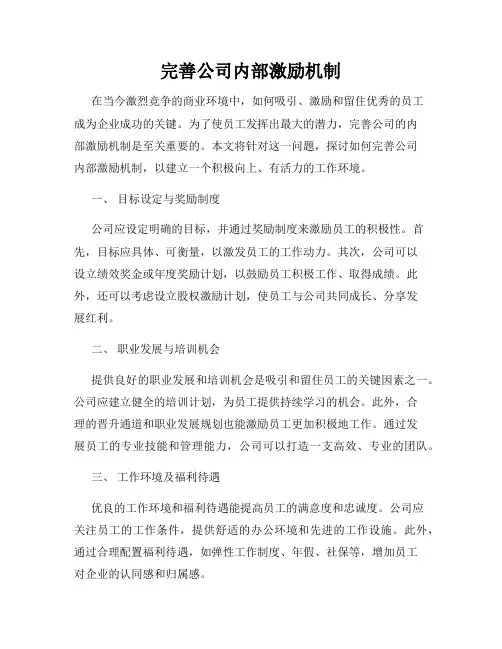 完善公司内部激励机制

在当今激烈竞争的商业环境中，如何吸引、激励和留住优秀的员工成为企业成功的关键。为了使员工发挥出最大的潜力，完善公司的内部激励机制是至关重要的。本文将针对这一问题，探讨如何完善公司内部激励机制，以建立一个积极向上、有活力的工作环境。

一、 目标设定与奖励制度

公司应设定明确的目标，并通过奖励制度来激励员工的积极性。首先，目标应具体、可衡量，以激发员工的工作动力。其次，公司可以设立绩效奖金或年度奖励计划，以鼓励员工积极工作、取得成绩。此外，还可以考虑设立股权激励计划，使员工与公司共同成长、分享发展红利。

二、 职业发展与培训机会

提供良好的职业发展和培训机会是吸引和留住员工的关键因素之一。公司应建立健全的培训计划，为员工提供持续学习的机会。此外，合理的晋升通道和职业发展规划也能激励员工更加积极地工作。通过发展员工的专业技能和管理能力，公司可以打造一支高效、专业的团队。

三、 工作环境及福利待遇

优良的工作环境和福利待遇能提高员工的满意度和忠诚度。公司应关注员工的工作条件，提供舒适的办公环境和先进的工作设施。此外，通过合理配置福利待遇，如弹性工作制度、年假、社保等，增加员工对企业的认同感和归属感。